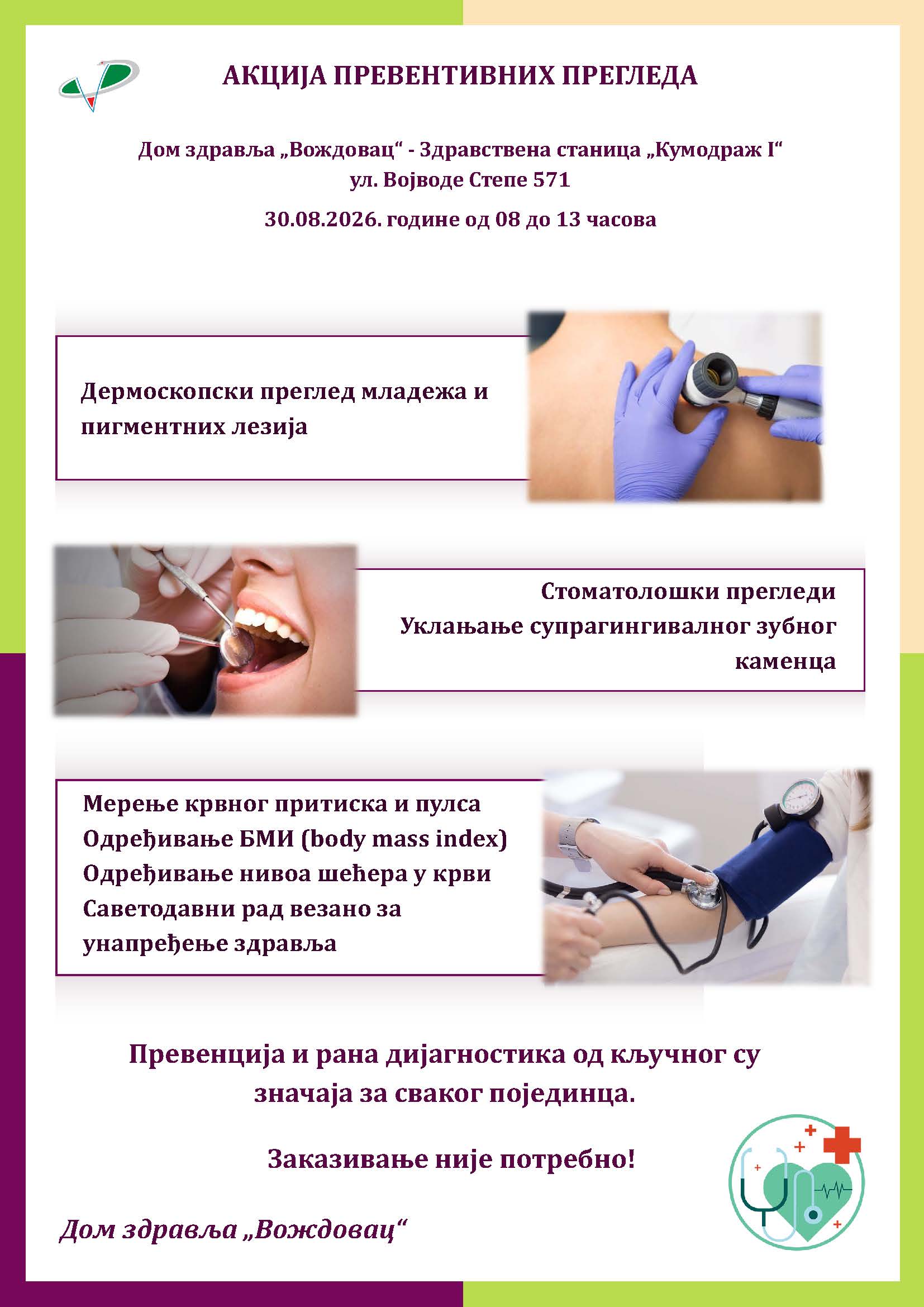 АКЦИЈА ПРЕВЕНТИВНИХ ПРЕГЛЕДА

Дом здравља „Вождовац“ - Здравствена станица „Кумодраж I“
ул. Војводе Степе 571

30.08.2026. године од 08 до 13 часова

Дермоскопски преглед младежа и пигментних лезија

Стоматолошки прегледи
Уклањање супрагингивалног зубног каменца

Мерење крвног притиска и пулса
Одређивање БМИ (body mass index)
Одређивање нивоа шећера у крви
Саветодавни рад везано за унапређење здравља

Превенција и рана дијагностика од кључног су значаја за сваког појединца.

Заказивање није потребно!

Дом здравља „Вождовац“